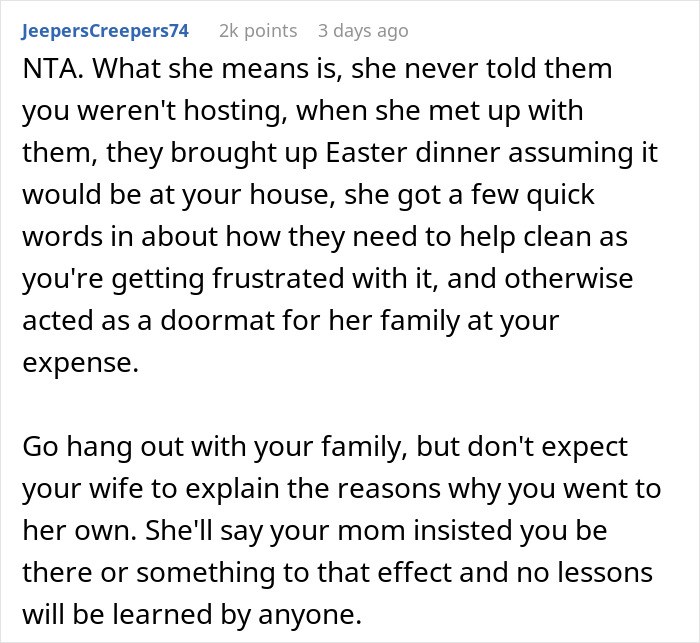 JeepersCreepers74 2k points 3 days ago

NTA. What she means is, she never told them you weren't hosting, when she met up with them, they brought up Easter dinner assuming it would be at your house, she got a few quick words in about how they need to help clean as you're getting frustrated with it, and otherwise acted as a doormat for her family at your expense.

Go hang out with your family, but don't expect your wife to explain the reasons why you went to her own. She'll say your mom insisted you be there or something to that effect and no lessons will be learned by anyone.